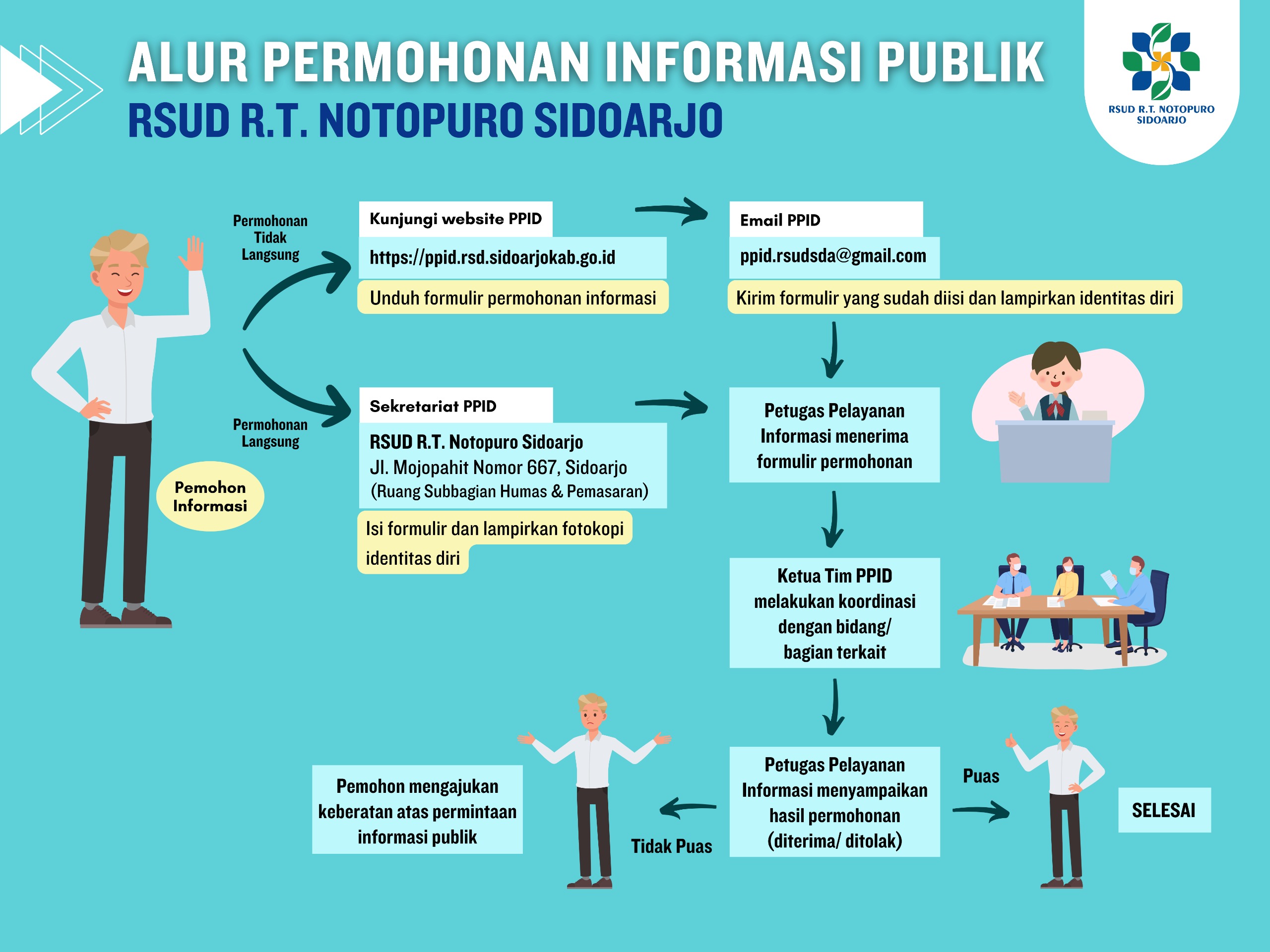 ALUR PERMOHONAN INFORMASI PUBLIK
RSUD R.T. NOTOPURO SIDOARJO

RSUD R.T. NOTOPURO SIDOARJO

Pemohon Informasi

Permohonan Tidak Langsung

Kunjungi website PPID
https://ppid.rsd.sidoarjokab.go.id
Unduh formulir permohonan informasi

Email PPID
ppid.rsudsda@gmail.com
Kirim formulir yang sudah diisi dan lampirkan identitas diri

Permohonan Langsung

Sekretariat PPID
RSUD R.T. Notopuro Sidoarjo
Jl. Mojopahit Nomor 667, Sidoarjo
(Ruang Subbagian Humas & Pemasaran)
Isi formulir dan lampirkan fotokopi identitas diri

Petugas Pelayanan Informasi menerima formulir permohonan

Ketua Tim PPID melakukan koordinasi dengan bidang/ bagian terkait

Petugas Pelayanan Informasi menyampaikan hasil permohonan (diterima/ ditolak)

Puas

SELESAI

Tidak Puas

Pemohon mengajukan keberatan atas permintaan informasi publik